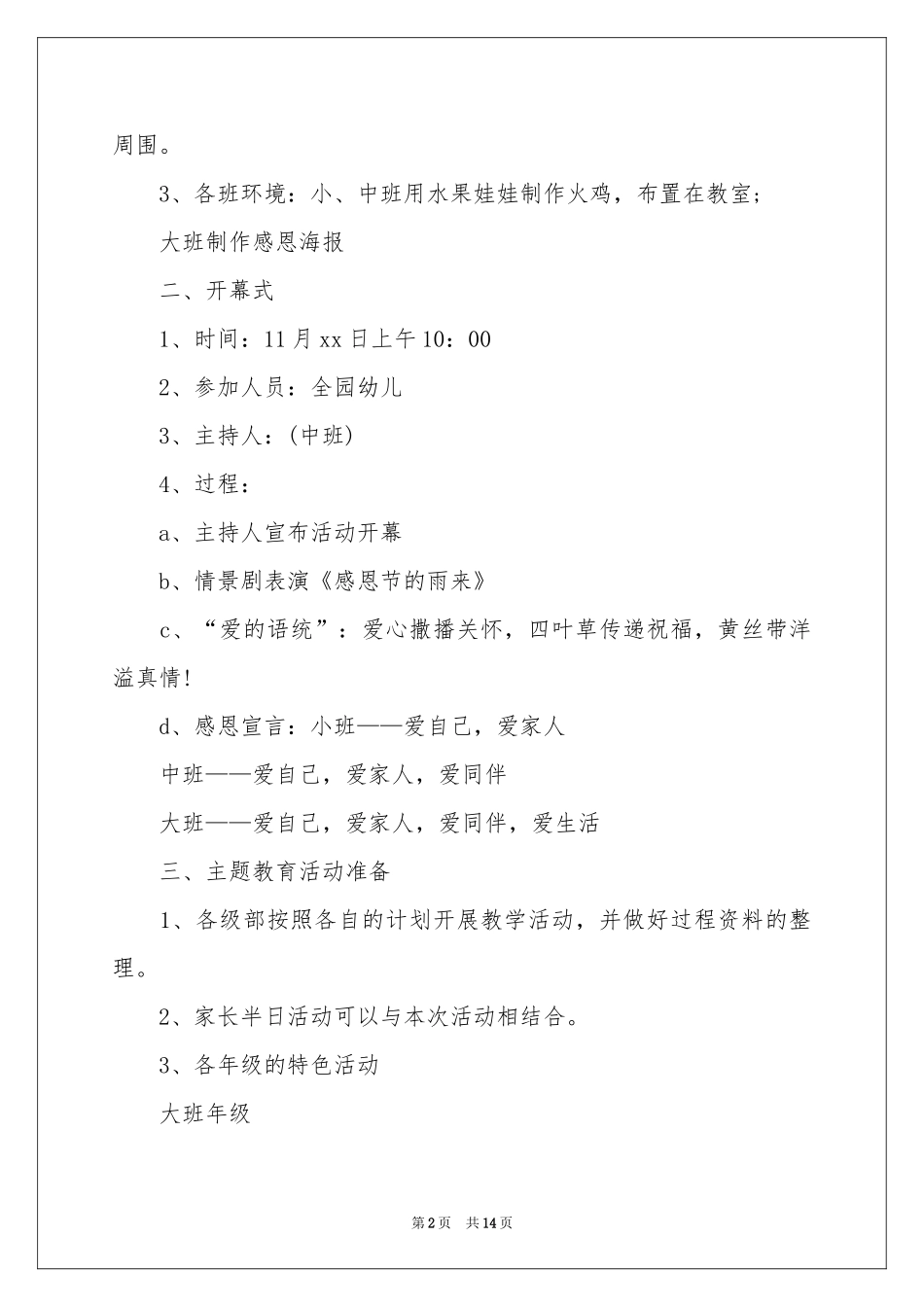 周围。

3、各班环境：小、中班用水果娃娃制作火鸡，布置在教室；

大班制作感恩海报

二、开幕式

1、时间：11月xx日上午10：00

2、参加人员：全园幼儿

3、主持人：(中班)

4、过程：

a、主持人宣布活动开幕

b、情景剧表演《感恩节的雨来》

c、“爱的语统”：爱心撒播关怀，四叶草传递祝福，黄丝带洋溢真情!

d、感恩宣言：小班——爱自己，爱家人

中班——爱自己，爱家人，爱同伴

大班——爱自己，爱家人，爱同伴，爱生活

三、主题教育活动准备

1、各级部按照各自的计划开展教学活动，并做好过程资料的整理。

2、家长半日活动可以与本次活动相结合。

3、各年级的特色活动

大班年级

第2页 共14页